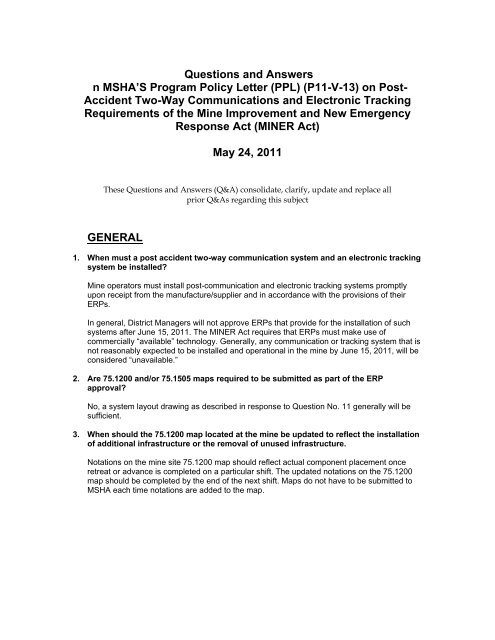 Questions and Answers
n MSHA'S Program Policy Letter (PPL) (P11-V-13) on Post-Accident Two-Way Communications and Electronic Tracking Requirements of the Mine Improvement and New Emergency Response Act (MINER Act)

May 24, 2011

These Questions and Answers (Q&A) consolidate, clarify, update and replace all prior Q&As regarding this subject

GENERAL

1. When must a post accident two-way communication system and an electronic tracking system be installed?

Mine operators must install post-communication and electronic tracking systems promptly upon receipt from the manufacture/supplier and in accordance with the provisions of their ERPs.

In general, District Managers will not approve ERPs that provide for the installation of such systems after June 15, 2011. The MINER Act requires that ERPs must make use of commercially "available" technology. Generally, any communication or tracking system that is not reasonably expected to be installed and operational in the mine by June 15, 2011, will be considered "unavailable."

2. Are 75.1200 and/or 75.1505 maps required to be submitted as part of the ERP approval?

No, a system layout drawing as described in response to Question No. 11 generally will be sufficient.

3. When should the 75.1200 map located at the mine be updated to reflect the installation of additional infrastructure or the removal of unused infrastructure.

Notations on the mine site 75.1200 map should reflect actual component placement once retreat or advance is completed on a particular shift. The updated notations on the 75.1200 map should be completed by the end of the next shift. Maps do not have to be submitted to MSHA each time notations are added to the map.